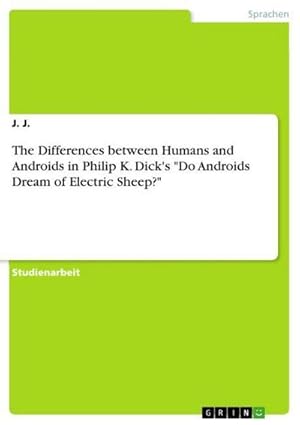 Sprachen

J. J.

The Differences between Humans and Androids in Philip K. Dick's "Do Androids Dream of Electric Sheep?"

Studienarbeit

GRIN